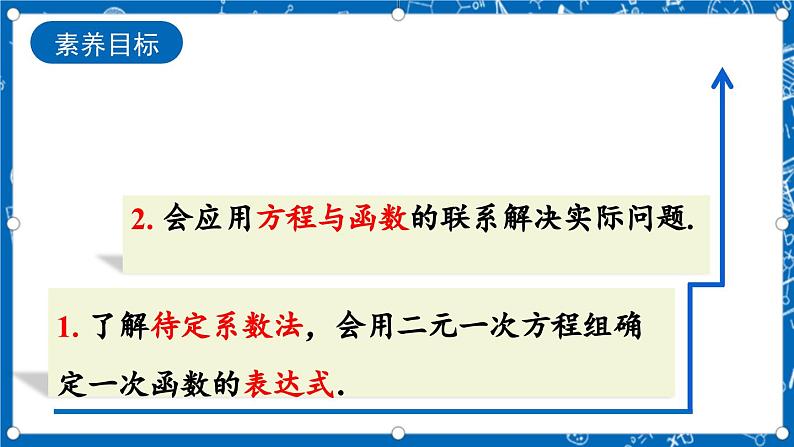 素养目标

2. 会应用方程与函数的联系解决实际问题.

1. 了解待定系数法，会用二元一次方程组确定一次函数的表达式.